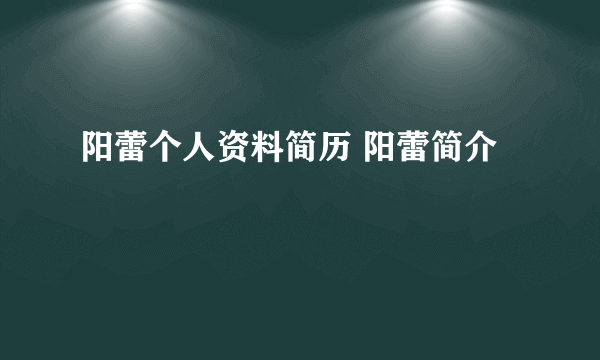 阳蕾个人资料简历 阳蕾简介